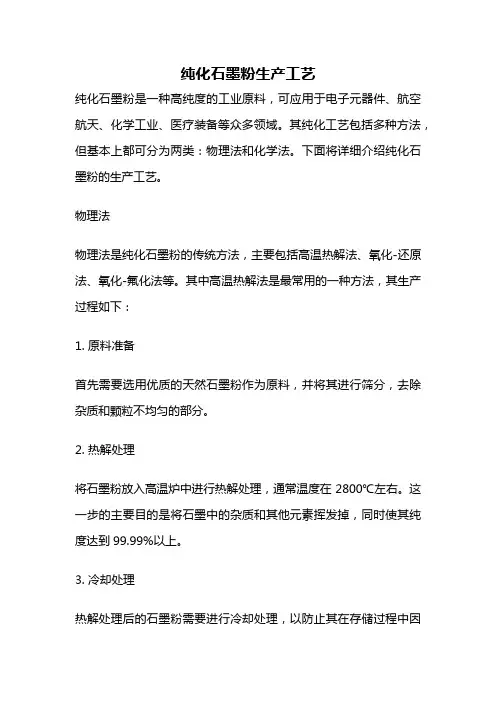 纯化石墨粉生产工艺

纯化石墨粉是一种高纯度的工业原料，可应用于电子元器件、航空航天、化学工业、医疗装备等众多领域。其纯化工艺包括多种方法，但基本上都可分为两类：物理法和化学法。下面将详细介绍纯化石墨粉的生产工艺。

物理法

物理法是纯化石墨粉的传统方法，主要包括高温热解法、氧化-还原法、氧化-氟化法等。其中高温热解法是最常用的一种方法，其生产过程如下：

1. 原料准备

首先需要选用优质的天然石墨粉作为原料，并将其进行筛分，去除杂质和颗粒不均匀的部分。

2. 热解处理

将石墨粉放入高温炉中进行热解处理，通常温度在 2800℃左右。这一步的主要目的是将石墨中的杂质和其他元素挥发掉，同时使其纯度达到 99.99%以上。

3. 冷却处理

热解处理后的石墨粉需要进行冷却处理，以防止其在存储过程中因